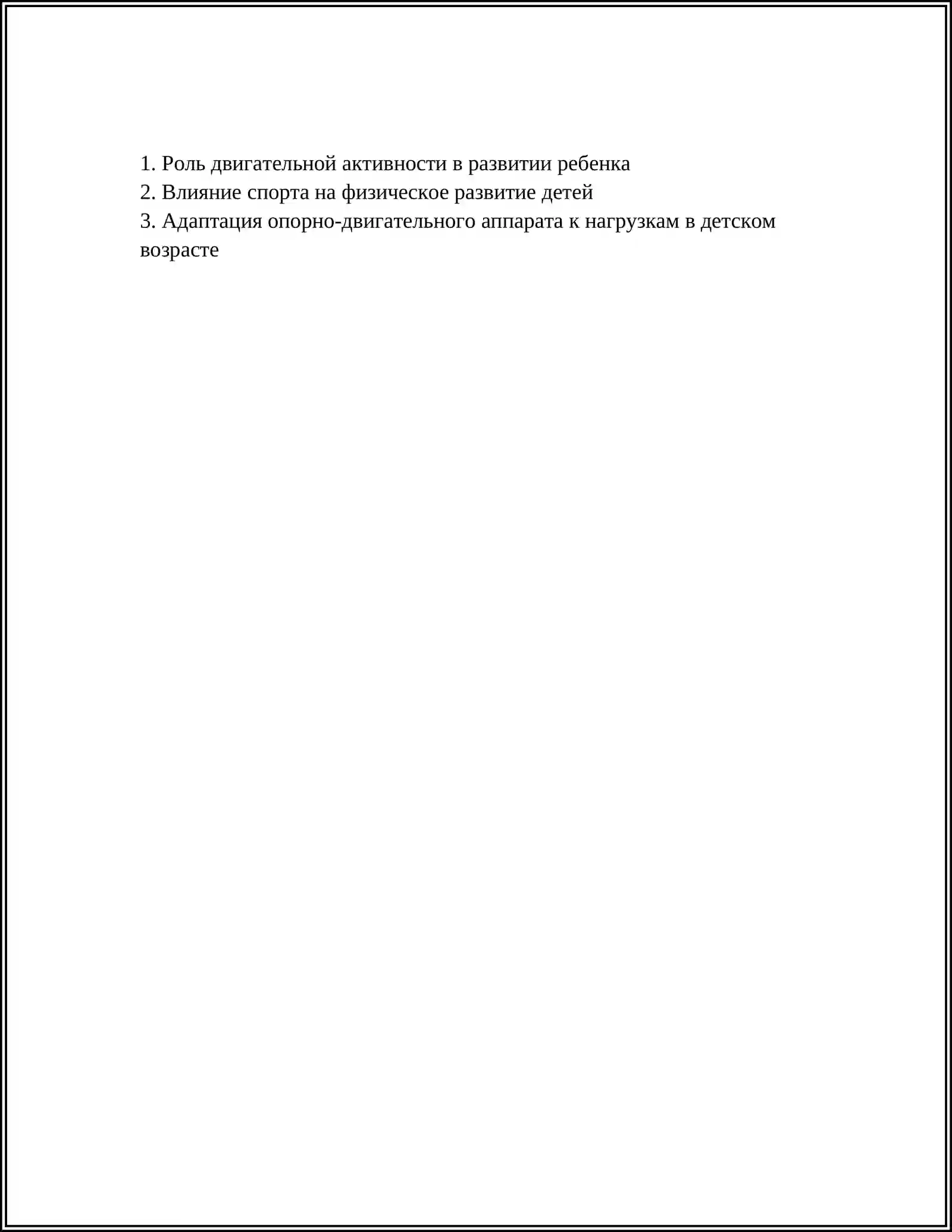 1. Роль двигательной активности в развитии ребенка
2. Влияние спорта на физическое развитие детей
3. Адаптация опорно-двигательного аппарата к нагрузкам в детском возрасте